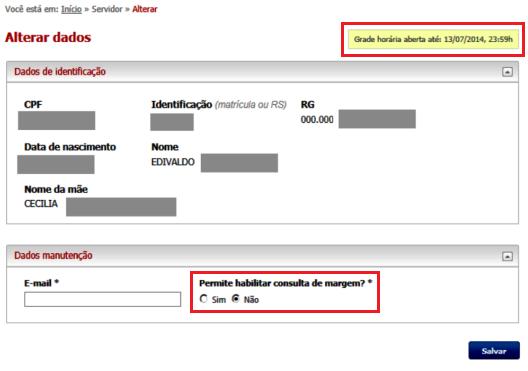 Você está em: Início » Servidor » Alterar

Alterar dados

Grade horária aberta até: 13/07/2014, 23:59h

Dados de identificação

CPF

Identificação (matrícula ou RS)

RG
000.000

Data de nascimento

Nome
EDIVALDO

Nome da mãe
CECILIA

Dados manutenção

E-mail *

Permite habilitar consulta de margem? *
Sim Não

Salvar